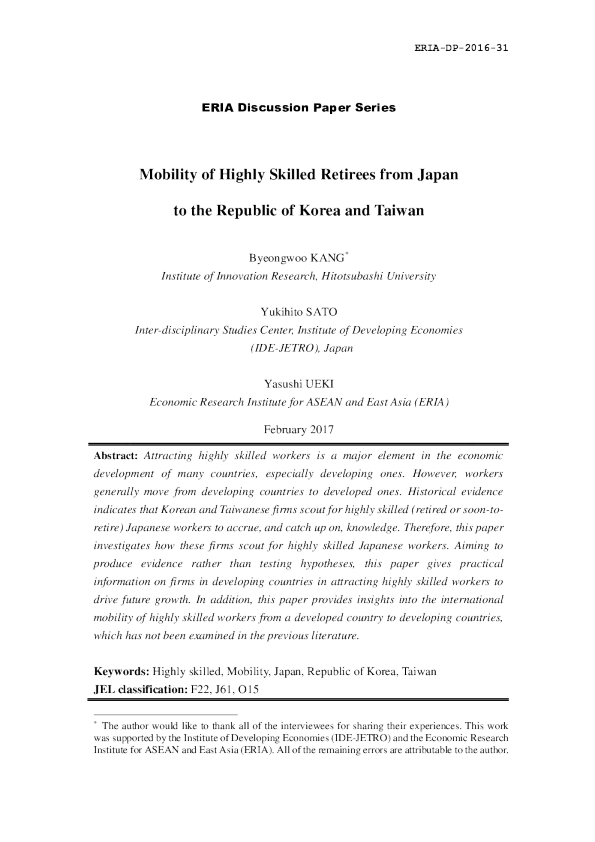 ERIA-DP-2016-31

ERIA Discussion Paper Series

Mobility of Highly Skilled Retirees from Japan

to the Republic of Korea and Taiwan

Byeongwoo KANG*
Institute of Innovation Research, Hitotsubashi University

Yukihito SATO
Inter-disciplinary Studies Center, Institute of Developing Economies (IDE-JETRO), Japan

Yasushi UEKI
Economic Research Institute for ASEAN and East Asia (ERIA)

February 2017

Abstract: Attracting highly skilled workers is a major element in the economic development of many countries, especially developing ones. However, workers generally move from developing countries to developed ones. Historical evidence indicates that Korean and Taiwanese firms scout for highly skilled (retired or soon-to-retire) Japanese workers to accrue, and catch up on, knowledge. Therefore, this paper investigates how these firms scout for highly skilled Japanese workers. Aiming to produce evidence rather than testing hypotheses, this paper gives practical information on firms in developing countries in attracting highly skilled workers to drive future growth. In addition, this paper provides insights into the international mobility of highly skilled workers from a developed country to developing countries, which has not been examined in the previous literature.

Keywords: Highly skilled, Mobility, Japan, Republic of Korea, Taiwan
JEL classification: F22, J61, O15

* The author would like to thank all of the interviewees for sharing their experiences. This work was supported by the Institute of Developing Economies (IDE-JETRO) and the Economic Research Institute for ASEAN and East Asia (ERIA). All of the remaining errors are attributable to the author.